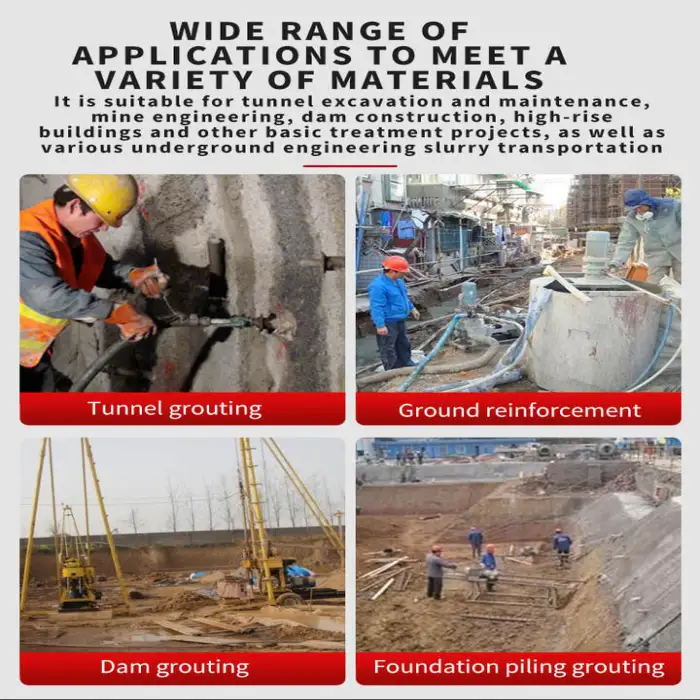 WIDE RANGE OF APPLICATIONS TO MEET A VARIETY OF MATERIALS

It is suitable for tunnel excavation and maintenance, mine engineering, dam construction, high-rise buildings and other basic treatment projects, as well as various underground engineering slurry transportation

Tunnel grouting

Ground reinforcement

Dam grouting

Foundation piling grouting